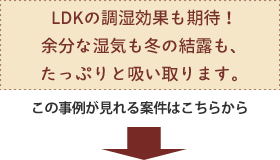 LDKの調湿効果も期待！
余分な湿気も冬の結露も、
たっぷりと吸い取ります。

この事例が見れる案件はこちらから